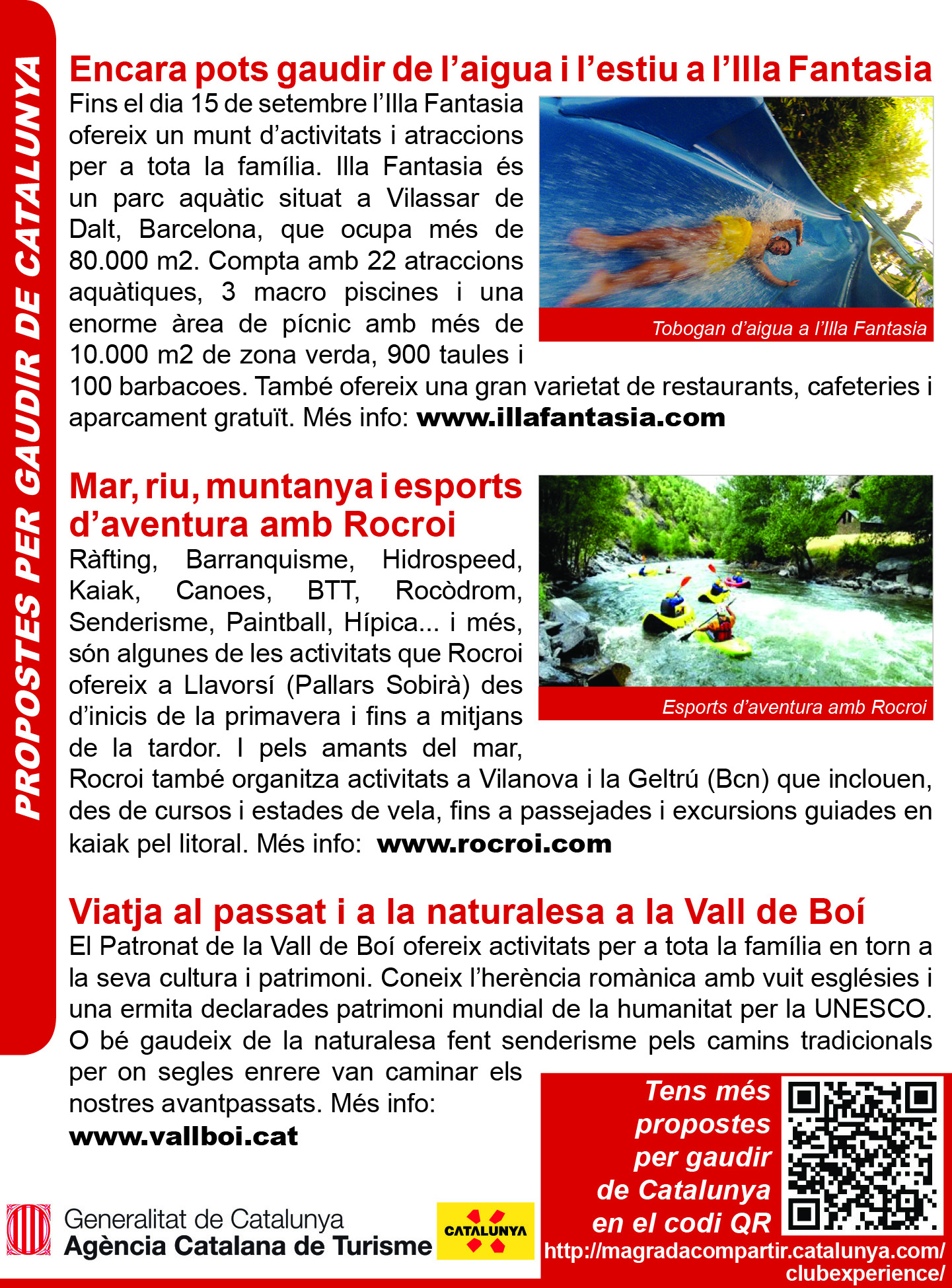 PROPOSTES PER GAUDIR DE CATALUNYA

Encara pots gaudir de l'aigua i l'estiu a l'Illa Fantasia

Fins el dia 15 de setembre l'Illa Fantasia ofereix un munt d'activitats i atraccions per a tota la família. Illa Fantasia és un parc aquàtic situat a Vilassar de Dalt, Barcelona, que ocupa més de 80.000 m2. Compta amb 22 atraccions aquàtiques, 3 macro piscines i una enorme àrea de pícnic amb més de 10.000 m2 de zona verda, 900 taules i 100 barbacoes. També ofereix una gran varietat de restaurants, cafeteries i aparcament gratuït. Més info: www.illafantasia.com

Tobogan d'aigua a l'Illa Fantasia

Mar, riu, muntanya i esports d'aventura amb Rocroi

Ràfting, Barranquisme, Hidrospeed, Kaiak, Canoes, BTT, Rocòdrom, Senderisme, Paintball, Hípica... i més, són algunes de les activitats que Rocroi ofereix a Llavorsí (Pallars Sobirà) des d'inicis de la primavera i fins a mitjans de la tardor. I pels amants del mar, Rocroi també organitza activitats a Vilanova i la Geltrú (Bcn) que inclouen, des de cursos i estades de vela, fins a passejades i excursions guiades en kaiak pel litoral. Més info: www.rocroi.com

Esports d'aventura amb Rocroi

Viatja al passat i a la naturalesa a la Vall de Boí

El Patronat de la Vall de Boí ofereix activitats per a tota la família en torn a la seva cultura i patrimoni. Coneix l'herència romànica amb vuit esglésies i una ermita declarades patrimoni mundial de la humanitat per la UNESCO. O bé gaudeix de la naturalesa fent senderisme pels camins tradicionals per on segles enrere van caminar els nostres avantpassats. Més info: www.vallboi.cat

Tens més propostes per gaudir de Catalunya en el codi QR
http://magradacompartir.catalunya.com/clubexperience/

Generalitat de Catalunya
Agència Catalana de Turisme
CATALUNYA